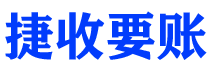 捷收要账